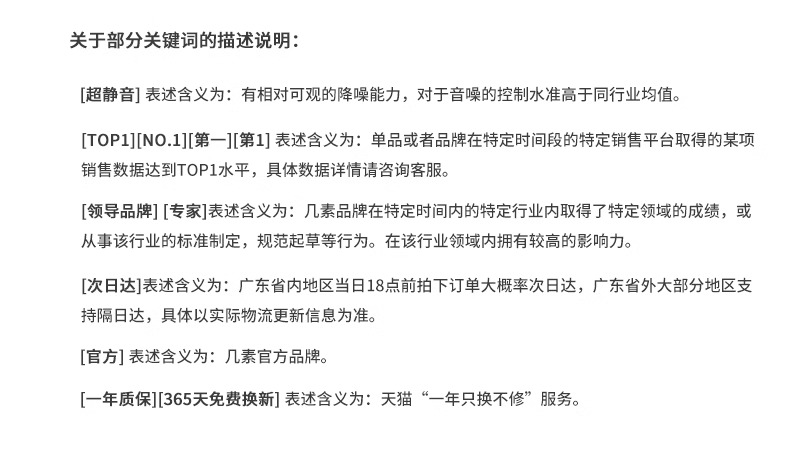 关于部分关键词的描述说明：

[超静音] 表述含义为：有相对可观的降噪能力，对于音噪的控制水准高于同行业均值。

[TOP1][NO.1][第一][第1] 表述含义为：单品或者品牌在特定时间段的特定销售平台取得的某项销售数据达到TOP1水平，具体数据详情请咨询客服。

[领导品牌] [专家]表述含义为：几素品牌在特定时间内的特定行业内取得了特定领域的成绩，或从事该行业的标准制定，规范起草等行为。在该行业领域内拥有较高的影响力。

[次日达]表述含义为：广东省内地区当日18点前拍下订单大概率次日达，广东省外大部分地区支持隔日达，具体以实际物流更新信息为准。

[官方] 表述含义为：几素官方品牌。

[一年质保][365天免费换新] 表述含义为：天猫“一年只换不修”服务。